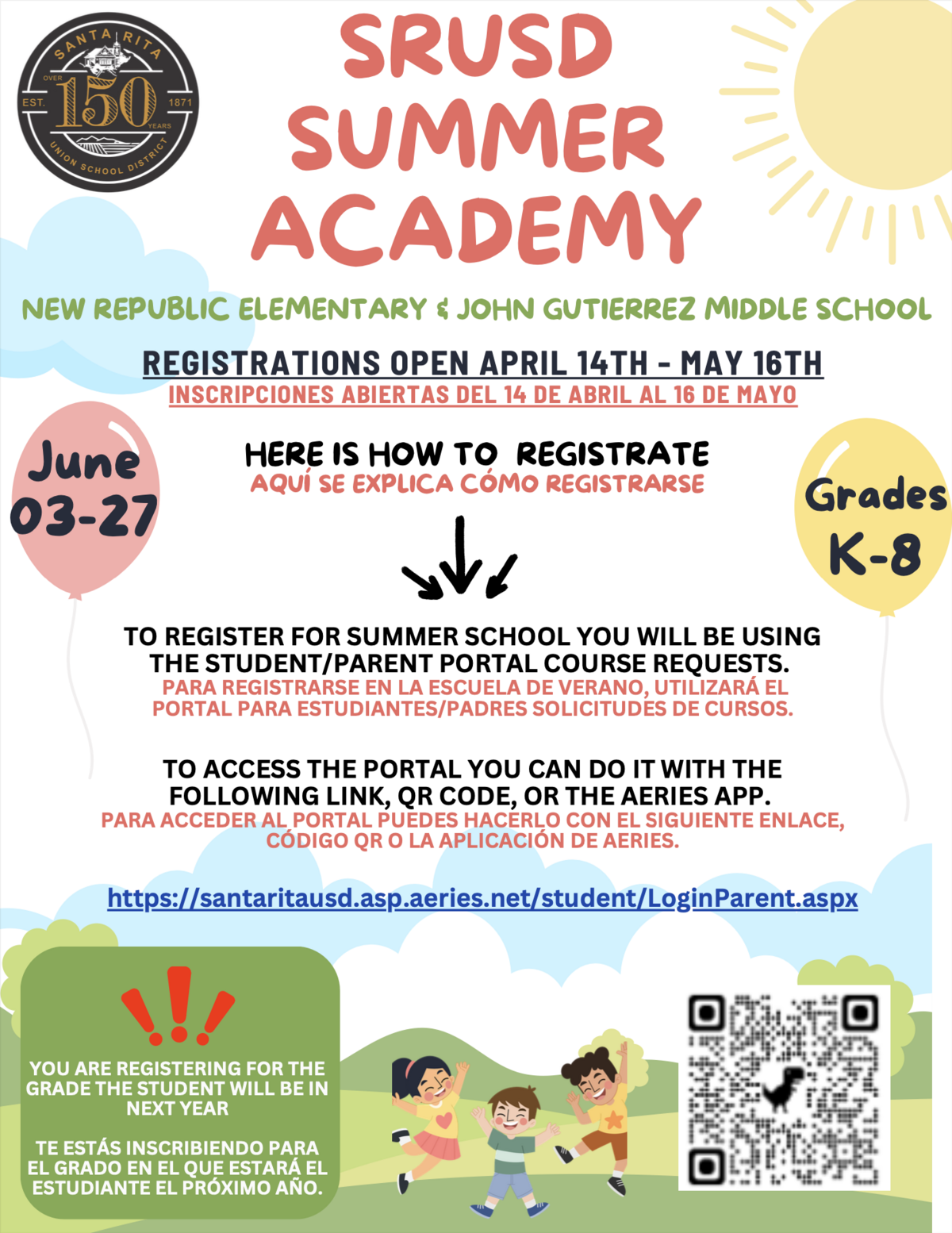 SANTA RITA
OVER
EST.
150
1871
YEARS
UNION SCHOOL DISTRICT

SRUSD SUMMER ACADEMY

NEW REPUBLIC ELEMENTARY & JOHN GUTIERREZ MIDDLE SCHOOL

REGISTRATIONS OPEN APRIL 14TH - MAY 16TH
INSCRIPCIONES ABIERTAS DEL 14 DE ABRIL AL 16 DE MAYO

June 03-27

HERE IS HOW TO REGISTRATE
AQUÍ SE EXPLICA CÓMO REGISTRARSE

Grades K-8

TO REGISTER FOR SUMMER SCHOOL YOU WILL BE USING THE STUDENT/PARENT PORTAL COURSE REQUESTS.
PARA REGISTRARSE EN LA ESCUELA DE VERANO, UTILIZARÁ EL PORTAL PARA ESTUDIANTES/PADRES SOLICITUDES DE CURSOS.

TO ACCESS THE PORTAL YOU CAN DO IT WITH THE FOLLOWING LINK, QR CODE, OR THE AERIES APP.
PARA ACCEDER AL PORTAL PUEDES HACERLO CON EL SIGUIENTE ENLACE, CÓDIGO QR O LA APLICACIÓN DE AERIES.

https://santaritausd.asp.aeries.net/student/LoginParent.aspx

YOU ARE REGISTERING FOR THE GRADE THE STUDENT WILL BE IN NEXT YEAR

TE ESTÁS INSCRIBIENDO PARA EL GRADO EN EL QUE ESTARÁ EL ESTUDIANTE EL PRÓXIMO AÑO.